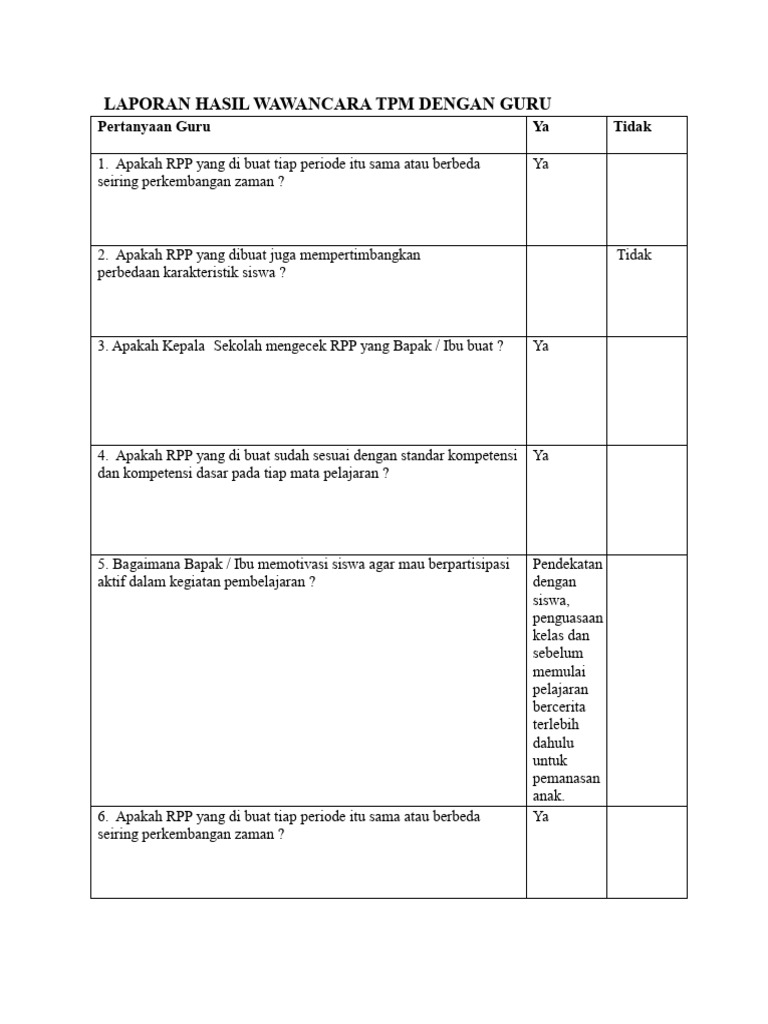 LAPORAN HASIL WAWANCARA TPM DENGAN GURU

| Pertanyaan Guru | Ya | Tidak |
|---|---|---|
| 1. Apakah RPP yang di buat tiap periode itu sama atau berbeda seiring perkembangan zaman ? | Ya | |
| 2. Apakah RPP yang dibuat juga mempertimbangkan perbedaan karakteristik siswa ? | | Tidak |
| 3. Apakah Kepala Sekolah mengecek RPP yang Bapak / Ibu buat ? | Ya | |
| 4. Apakah RPP yang di buat sudah sesuai dengan standar kompetensi dan kompetensi dasar pada tiap mata pelajaran ? | Ya | |
| 5. Bagaimana Bapak / Ibu memotivasi siswa agar mau berpartisipasi aktif dalam kegiatan pembelajaran ? | Pendekatan dengan siswa, penguasaan kelas dan sebelum memulai pelajaran bercerita terlebih dahulu untuk pemanasan anak. | |
| 6. Apakah RPP yang di buat tiap periode itu sama atau berbeda seiring perkembangan zaman ? | Ya | |